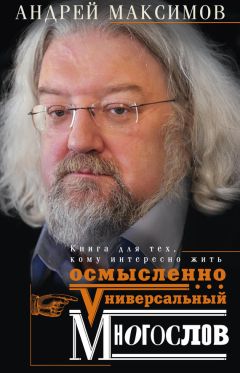 АНДРЕЙ МАКСИМОВ

Книга для тех, кому интересно жить осмысленно...

Универсальный Многослов